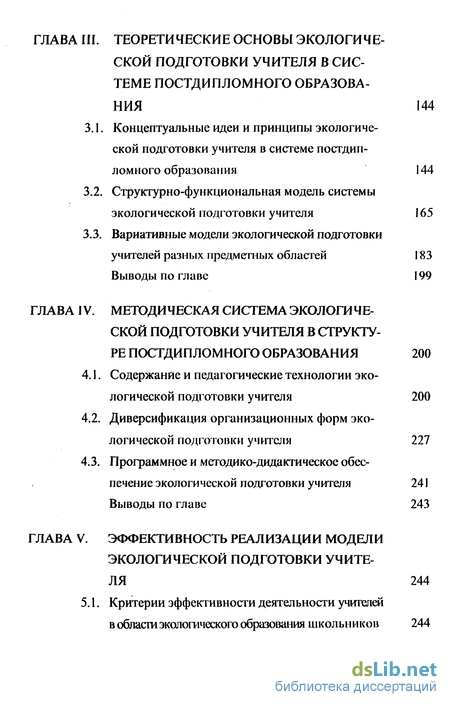 ГЛАВА III. ТЕОРЕТИЧЕСКИЕ ОСНОВЫ ЭКОЛОГИЧЕСКОЙ ПОДГОТОВКИ УЧИТЕЛЯ В СИСТЕМЕ ПОСТДИПЛОМНОГО ОБРАЗОВАНИЯ 144

3.1. Концептуальные идеи и принципы экологической подготовки учителя в системе постдипломного образования 144

3.2. Структурно-функциональная модель системы экологической подготовки учителя 165

3.3. Вариативные модели экологической подготовки учителей разных предметных областей 183

Выводы по главе 199

ГЛАВА IV. МЕТОДИЧЕСКАЯ СИСТЕМА ЭКОЛОГИЧЕСКОЙ ПОДГОТОВКИ УЧИТЕЛЯ В СТРУКТУРЕ ПОСТДИПЛОМНОГО ОБРАЗОВАНИЯ 200

4.1. Содержание и педагогические технологии экологической подготовки учителя 200

4.2. Диверсификация организационных форм экологической подготовки учителя 227

4.3. Программное и методико-дидактическое обеспечение экологической подготовки учителя 241

Выводы по главе 243

ГЛАВА V. ЭФФЕКТИВНОСТЬ РЕАЛИЗАЦИИ МОДЕЛИ ЭКОЛОГИЧЕСКОЙ ПОДГОТОВКИ УЧИТЕЛЯ 244

5.1. Критерии эффективности деятельности учителей в области экологического образования школьников 244

dsLib.net
библиотека диссертаций